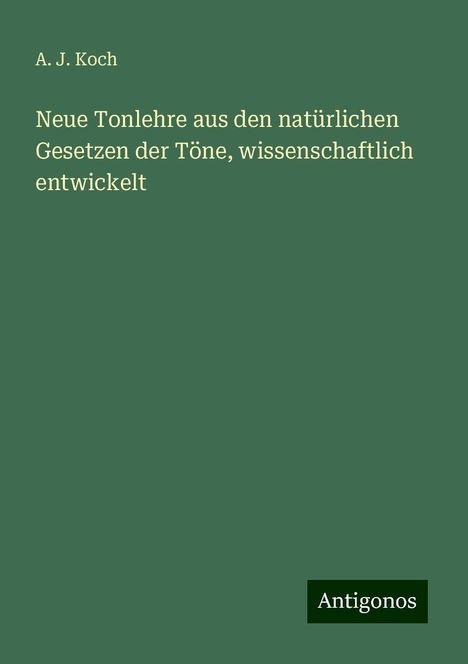 A. J. Koch

Neue Tonlehre aus den natürlichen Gesetzen der Töne, wissenschaftlich entwickelt

Antigonos